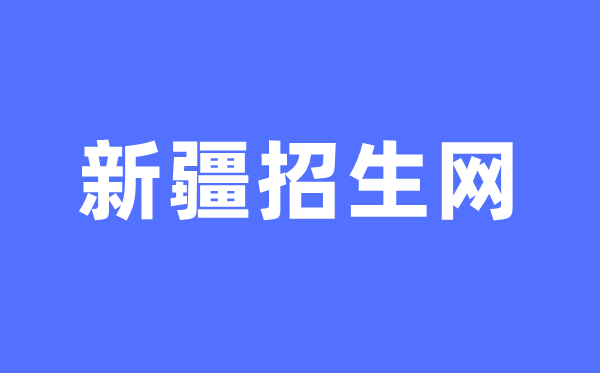 新疆招生网